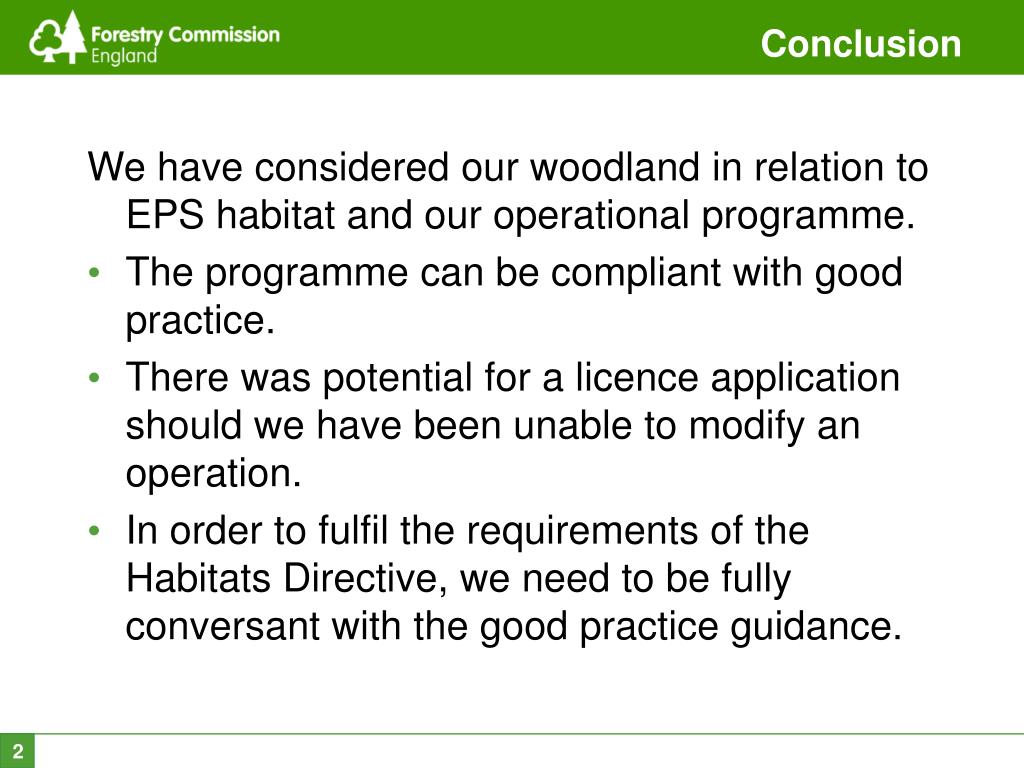 Forestry Commission England

Conclusion

We have considered our woodland in relation to EPS habitat and our operational programme.

• The programme can be compliant with good practice.
• There was potential for a licence application should we have been unable to modify an operation.
• In order to fulfil the requirements of the Habitats Directive, we need to be fully conversant with the good practice guidance.

2